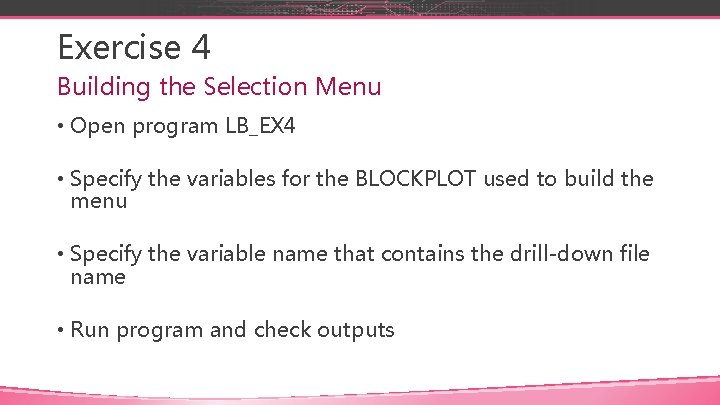 Exercise 4

Building the Selection Menu

• Open program LB_EX4

• Specify the variables for the BLOCKPLOT used to build the menu

• Specify the variable name that contains the drill-down file name

• Run program and check outputs